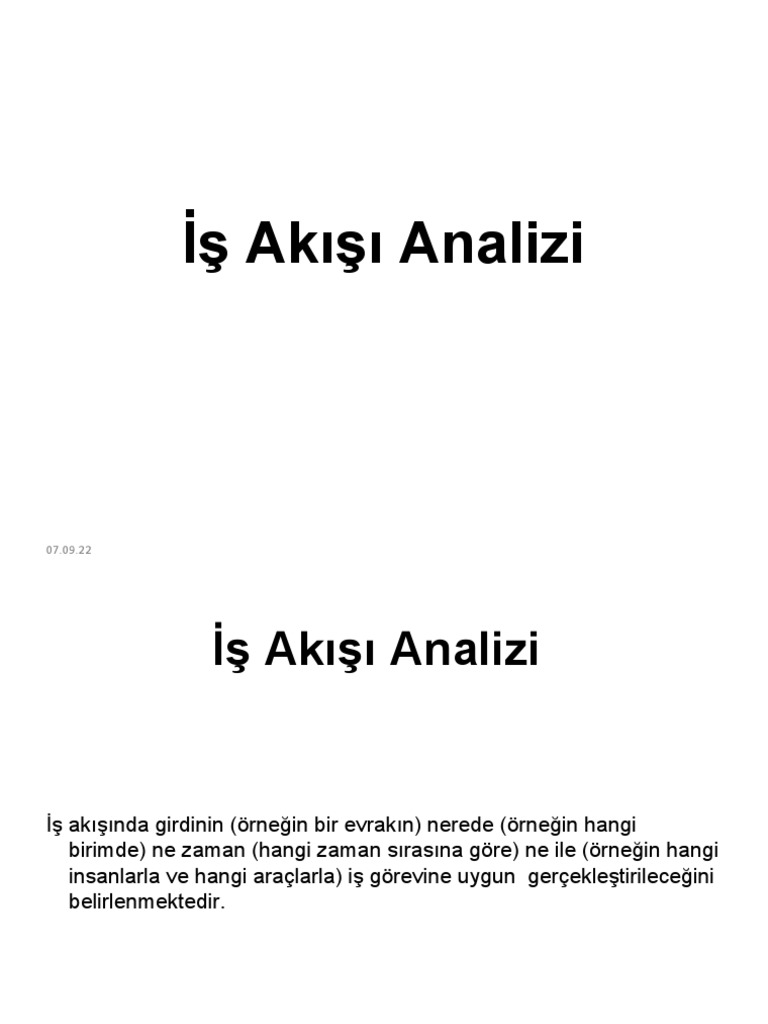 İş Akışı Analizi

07.09.22

İş Akışı Analizi

İş akışında girdinin (örneğin bir evrakın) nerede (örneğin hangi birimde) ne zaman (hangi zaman sırasına göre) ne ile (örneğin hangi insanlarla ve hangi araçlarla) iş görevine uygun gerçekleştirileceğini belirlenmektedir.